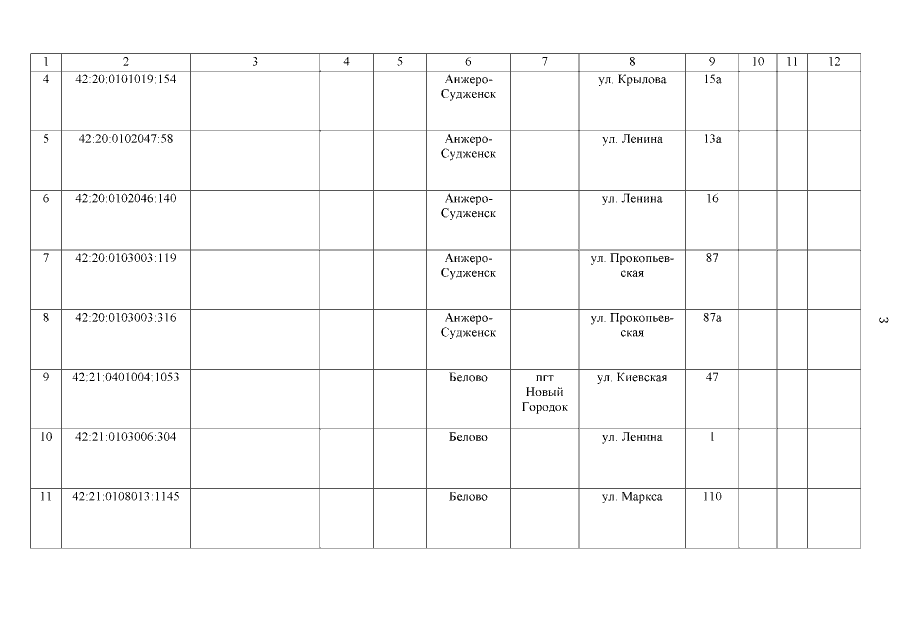 | 1 | 2 | 3 | 4 | 5 | 6 | 7 | 8 | 9 | 10 | 11 | 12 |
|---|---|---|---|---|---|---|---|---|---|---|---|
| 4 | 42:20:0101019:154 | | | | Анжеро-Судженск | | ул. Крылова | 15а | | | |
| 5 | 42:20:0102047:58 | | | | Анжеро-Судженск | | ул. Ленина | 13а | | | |
| 6 | 42:20:0102046:140 | | | | Анжеро-Судженск | | ул. Ленина | 16 | | | |
| 7 | 42:20:0103003:119 | | | | Анжеро-Судженск | | ул. Прокопьевская | 87 | | | |
| 8 | 42:20:0103003:316 | | | | Анжеро-Судженск | | ул. Прокопьевская | 87а | | | |
| 9 | 42:21:0401004:1053 | | | | Белово | пгт Новый Городок | ул. Киевская | 47 | | | |
| 10 | 42:21:0103006:304 | | | | Белово | | ул. Ленина | 1 | | | |
| 11 | 42:21:0108013:1145 | | | | Белово | | ул. Маркса | 110 | | | |

3